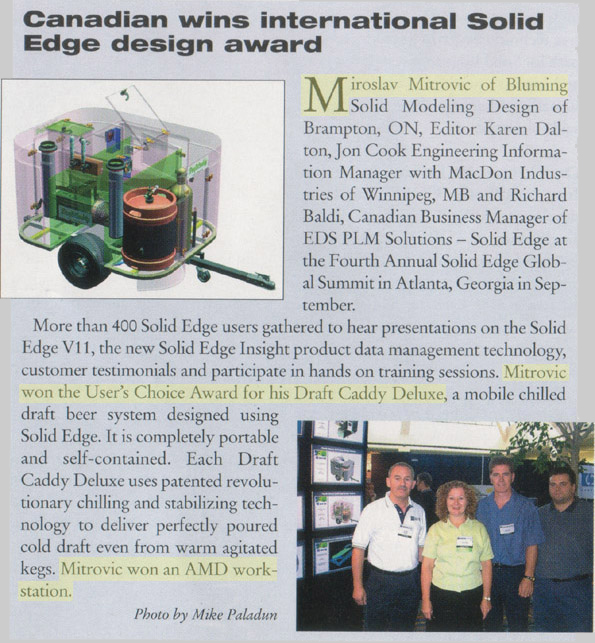 Canadian wins international Solid Edge design award

Miroslav Mitrovic of Bluming Solid Modeling Design of Brampton, ON, Editor Karen Dalton, Jon Cook Engineering Information Manager with MacDon Industries of Winnipeg, MB and Richard Baldi, Canadian Business Manager of EDS PLM Solutions – Solid Edge at the Fourth Annual Solid Edge Global Summit in Atlanta, Georgia in September.

More than 400 Solid Edge users gathered to hear presentations on the Solid Edge V11, the new Solid Edge Insight product data management technology, customer testimonials and participate in hands on training sessions. Mitrovic won the User's Choice Award for his Draft Caddy Deluxe, a mobile chilled draft beer system designed using Solid Edge. It is completely portable and self-contained. Each Draft Caddy Deluxe uses patented revolutionary chilling and stabilizing technology to deliver perfectly poured cold draft even from warm agitated kegs. Mitrovic won an AMD workstation.

Photo by Mike Paladun